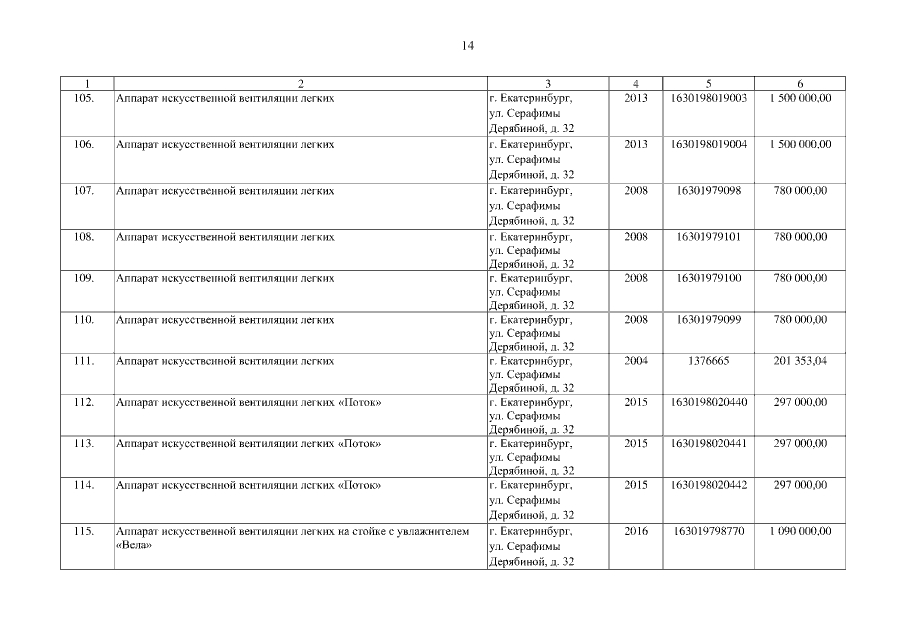 14

| 1 | 2 | 3 | 4 | 5 | 6 |
|---|---|---|---|---|---|
| 105. | Аппарат искусственной вентиляции легких | г. Екатеринбург, ул. Серафимы Дерябиной, д. 32 | 2013 | 1630198019003 | 1 500 000,00 |
| 106. | Аппарат искусственной вентиляции легких | г. Екатеринбург, ул. Серафимы Дерябиной, д. 32 | 2013 | 1630198019004 | 1 500 000,00 |
| 107. | Аппарат искусственной вентиляции легких | г. Екатеринбург, ул. Серафимы Дерябиной, д. 32 | 2008 | 16301979098 | 780 000,00 |
| 108. | Аппарат искусственной вентиляции легких | г. Екатеринбург, ул. Серафимы Дерябиной, д. 32 | 2008 | 16301979101 | 780 000,00 |
| 109. | Аппарат искусственной вентиляции легких | г. Екатеринбург, ул. Серафимы Дерябиной, д. 32 | 2008 | 16301979100 | 780 000,00 |
| 110. | Аппарат искусственной вентиляции легких | г. Екатеринбург, ул. Серафимы Дерябиной, д. 32 | 2008 | 16301979099 | 780 000,00 |
| 111. | Аппарат искусственной вентиляции легких | г. Екатеринбург, ул. Серафимы Дерябиной, д. 32 | 2004 | 1376665 | 201 353,04 |
| 112. | Аппарат искусственной вентиляции легких «Поток» | г. Екатеринбург, ул. Серафимы Дерябиной, д. 32 | 2015 | 1630198020440 | 297 000,00 |
| 113. | Аппарат искусственной вентиляции легких «Поток» | г. Екатеринбург, ул. Серафимы Дерябиной, д. 32 | 2015 | 1630198020441 | 297 000,00 |
| 114. | Аппарат искусственной вентиляции легких «Поток» | г. Екатеринбург, ул. Серафимы Дерябиной, д. 32 | 2015 | 1630198020442 | 297 000,00 |
| 115. | Аппарат искусственной вентиляции легких на стойке с увлажнителем «Вела» | г. Екатеринбург, ул. Серафимы Дерябиной, д. 32 | 2016 | 163019798770 | 1 090 000,00 |